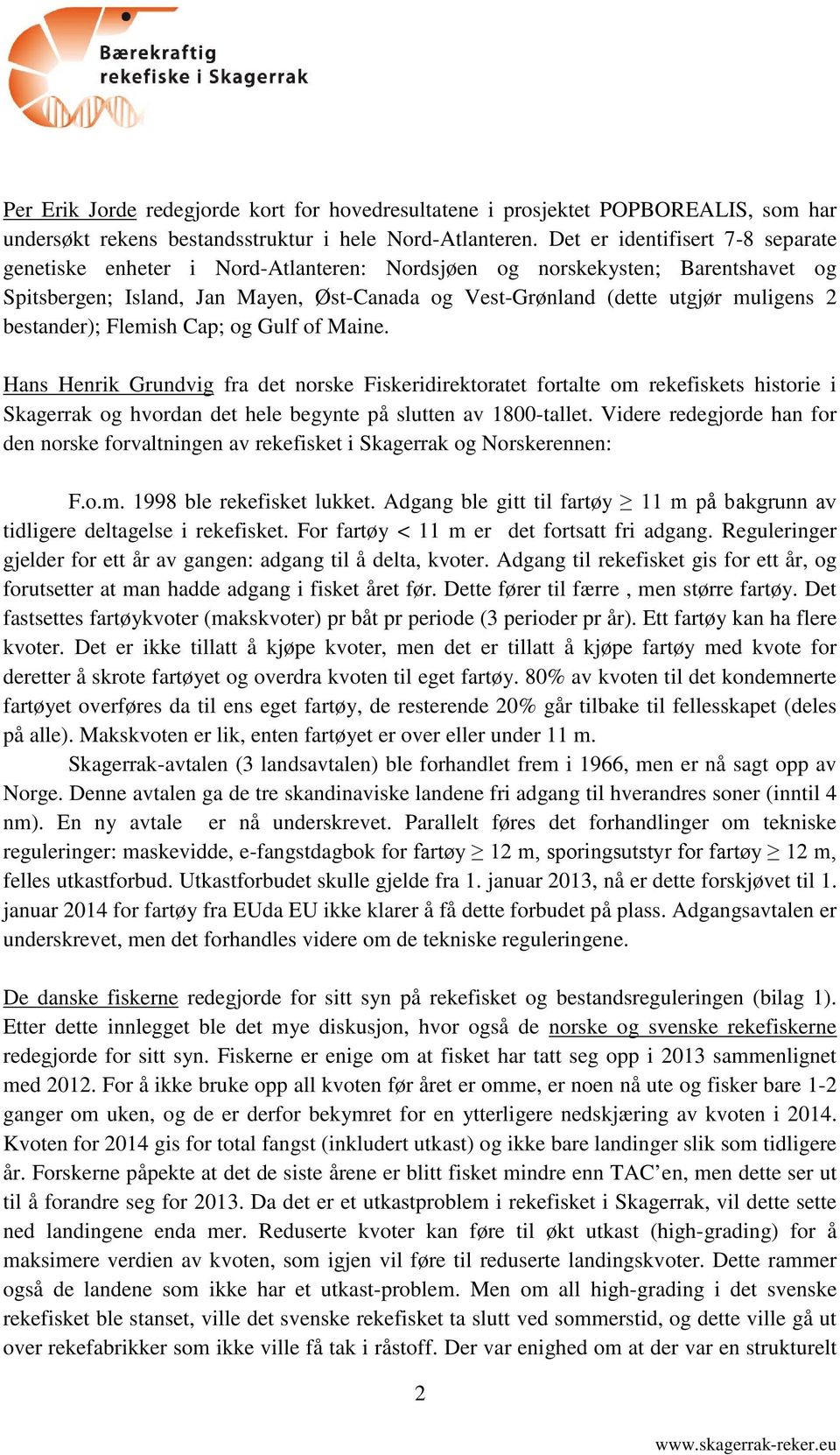 Bærekraftig rekefiske i Skagerrak

Per Erik Jorde redegjorde kort for hovedresultatene i prosjektet POPBOREALIS, som har undersøkt rekens bestandsstruktur i hele Nord-Atlanteren. Det er identifisert 7-8 separate genetiske enheter i Nord-Atlanteren: Nordsjøen og norskekysten; Barentshavet og Spitsbergen; Island, Jan Mayen, Øst-Canada og Vest-Grønland (dette utgjør muligens 2 bestander); Flemish Cap; og Gulf of Maine.

Hans Henrik Grundvig fra det norske Fiskeridirektoratet fortalte om rekefiskets historie i Skagerrak og hvordan det hele begynte på slutten av 1800-tallet. Videre redegjorde han for den norske forvaltningen av rekefisket i Skagerrak og Norskerennen:

F.o.m. 1998 ble rekefisket lukket. Adgang ble gitt til fartøy $\geq$ 11 m på bakgrunn av tidligere deltagelse i rekefisket. For fartøy < 11 m er det fortsatt fri adgang. Reguleringer gjelder for ett år av gangen: adgang til å delta, kvoter. Adgang til rekefisket gis for ett år, og forutsetter at man hadde adgang i fisket året før. Dette fører til færre , men større fartøy. Det fastsettes fartøykvoter (makskvoter) pr båt pr periode (3 perioder pr år). Ett fartøy kan ha flere kvoter. Det er ikke tillatt å kjøpe kvoter, men det er tillatt å kjøpe fartøy med kvote for deretter å skrote fartøyet og overdra kvoten til eget fartøy. 80% av kvoten til det kondemnerte fartøyet overføres da til ens eget fartøy, de resterende 20% går tilbake til fellesskapet (deles på alle). Makskvoten er lik, enten fartøyet er over eller under 11 m.

Skagerrak-avtalen (3 landsavtalen) ble forhandlet frem i 1966, men er nå sagt opp av Norge. Denne avtalen ga de tre skandinaviske landene fri adgang til hverandres soner (inntil 4 nm). En ny avtale er nå underskrevet. Parallelt føres det forhandlinger om tekniske reguleringer: maskevidde, e-fangstdagbok for fartøy $\geq$ 12 m, sporingsutstyr for fartøy $\geq$ 12 m, felles utkastforbud. Utkastforbudet skulle gjelde fra 1. januar 2013, nå er dette forskjøvet til 1. januar 2014 for fartøy fra EUda EU ikke klarer å få dette forbudet på plass. Adgangsavtalen er underskrevet, men det forhandles videre om de tekniske reguleringene.

De danske fiskerne redegjorde for sitt syn på rekefisket og bestandsreguleringen (bilag 1). Etter dette innlegget ble det mye diskusjon, hvor også de norske og svenske rekefiskerne redegjorde for sitt syn. Fiskerne er enige om at fisket har tatt seg opp i 2013 sammenlignet med 2012. For å ikke bruke opp all kvoten før året er omme, er noen nå ute og fisker bare 1-2 ganger om uken, og de er derfor bekymret for en ytterligere nedskjæring av kvoten i 2014. Kvoten for 2014 gis for total fangst (inkludert utkast) og ikke bare landinger slik som tidligere år. Forskerne påpekte at det de siste årene er blitt fisket mindre enn TAC'en, men dette ser ut til å forandre seg for 2013. Da det er et utkastproblem i rekefisket i Skagerrak, vil dette sette ned landingene enda mer. Reduserte kvoter kan føre til økt utkast (high-grading) for å maksimere verdien av kvoten, som igjen vil føre til reduserte landingskvoter. Dette rammer også de landene som ikke har et utkast-problem. Men om all high-grading i det svenske rekefisket ble stanset, ville det svenske rekefisket ta slutt ved sommerstid, og dette ville gå ut over rekefabrikker som ikke ville få tak i råstoff. Der var enighed om at der var en strukturelt

2

www.skagerrak-reker.eu